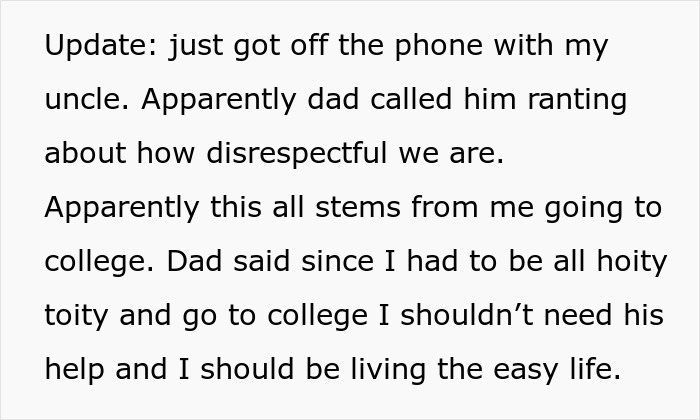 Update: just got off the phone with my uncle. Apparently dad called him ranting about how disrespectful we are. Apparently this all stems from me going to college. Dad said since I had to be all hoity toity and go to college I shouldn’t need his help and I should be living the easy life.